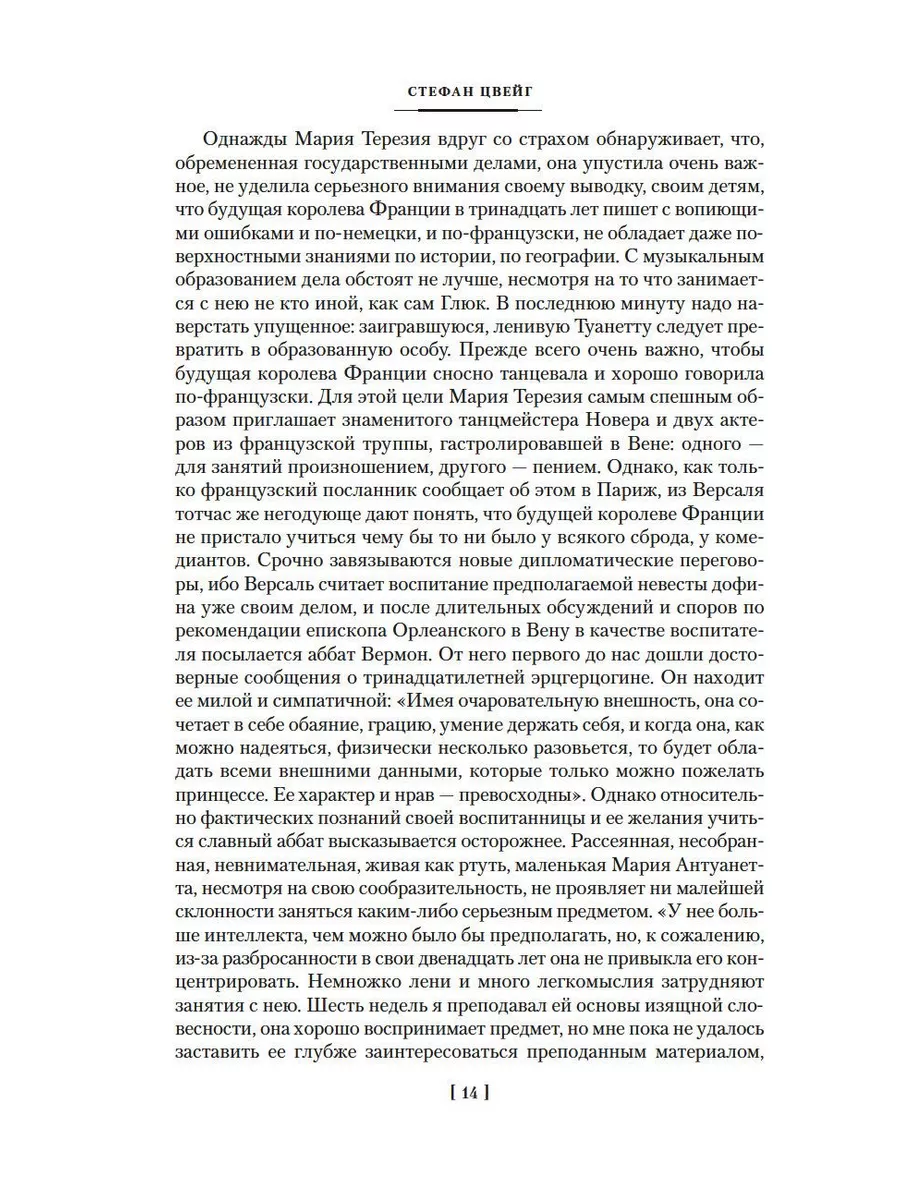 СТЕФАН ЦВЕЙГ

Однажды Мария Терезия вдруг со страхом обнаруживает, что, обремененная государственными делами, она упустила очень важное, не уделила серьезного внимания своему выводку, своим детям, что будущая королева Франции в тринадцать лет пишет с вопиющими ошибками и по-немецки, и по-французски, не обладает даже поверхностными знаниями по истории, по географии. С музыкальным образованием дела обстоят не лучше, несмотря на то что занимается с нею не кто иной, как сам Глюк. В последнюю минуту надо наверстать упущенное: заигравшуюся, ленивую Туанетту следует превратить в образованную особу. Прежде всего очень важно, чтобы будущая королева Франции сносно танцевала и хорошо говорила по-французски. Для этой цели Мария Терезия самым спешным образом приглашает знаменитого танцмейстера Новера и двух актеров из французской труппы, гастролировавшей в Вене: одного — для занятий произношением, другого — пением. Однако, как только французский посланник сообщает об этом в Париж, из Версаля тотчас же негодующе дают понять, что будущей королеве Франции не пристало учиться чему бы то ни было у всякого сброда, у комедиантов. Срочно завязываются новые дипломатические переговоры, ибо Версаль считает воспитание предполагаемой невесты дофина уже своим делом, и после длительных обсуждений и споров по рекомендации епископа Орлеанского в Вену в качестве воспитателя посылается аббат Вермон. От него первого до нас дошли достоверные сообщения о тринадцатилетней эрцгерцогине. Он находит ее милой и симпатичной: «Имея очаровательную внешность, она сочетает в себе обаяние, грацию, умение держать себя, и когда она, как можно надеяться, физически несколько разовьется, то будет обладать всеми внешними данными, которые только можно пожелать принцессе. Ее характер и нрав — превосходны». Однако относительно фактических познаний своей воспитанницы и ее желания учиться славный аббат высказывается осторожнее. Рассеянная, несобранная, невнимательная, живая как ртуть, маленькая Мария Антуанетта, несмотря на свою сообразительность, не проявляет ни малейшей склонности заняться каким-либо серьезным предметом. «У нее больше интеллекта, чем можно было бы предполагать, но, к сожалению, из-за разбросанности в свои двенадцать лет она не привыкла его концентрировать. Немножко лени и много легкомыслия затрудняют занятия с нею. Шесть недель я преподавал ей основы изящной словесности, она хорошо воспринимает предмет, но мне пока не удалось заставить ее глубже заинтересоваться преподанным материалом,

[ 14 ]